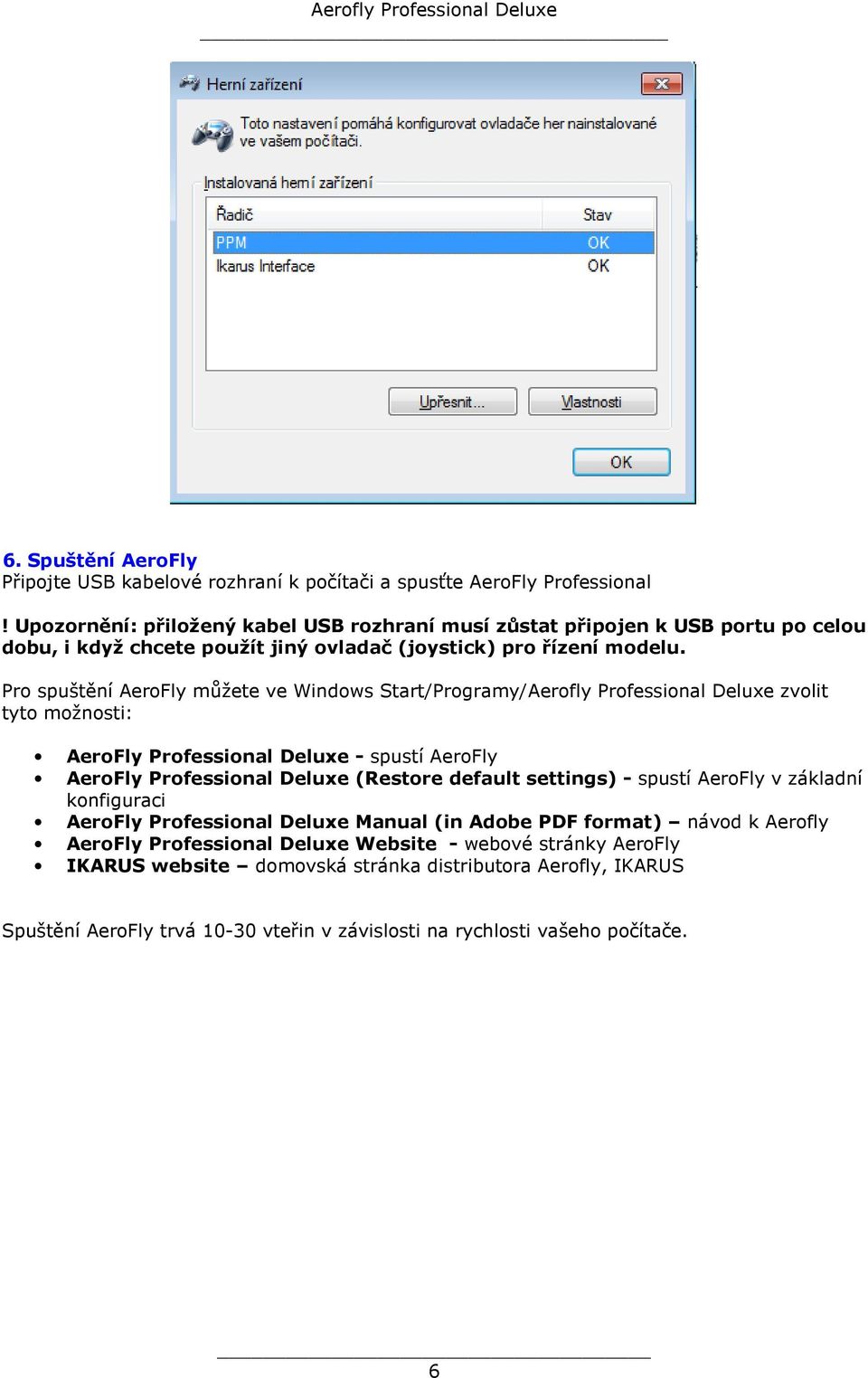 Aerofly Professional Deluxe

Herní zařízení

Toto nastavení pomáhá konfigurovat ovladače her nainstalované ve vašem počítači.

Instalovaná herní zařízení

| Řadič | Stav |
|---|---|
| PPM | OK |
| Ikarus Interface | OK |

Upřesnit...

Vlastnosti

OK

6. Spuštění AeroFly
Připojte USB kabelové rozhraní k počítači a spusťte AeroFly Professional

! Upozornění: přiložený kabel USB rozhraní musí zůstat připojen k USB portu po celou dobu, i když chcete použít jiný ovladač (joystick) pro řízení modelu.

Pro spuštění AeroFly můžete ve Windows Start/Programy/Aerofly Professional Deluxe zvolit tyto možnosti:

• AeroFly Professional Deluxe - spustí AeroFly
• AeroFly Professional Deluxe (Restore default settings) - spustí AeroFly v základní konfiguraci
• AeroFly Professional Deluxe Manual (in Adobe PDF format) – návod k Aerofly
• AeroFly Professional Deluxe Website - webové stránky AeroFly
• IKARUS website – domovská stránka distributora Aerofly, IKARUS

Spuštění AeroFly trvá 10-30 vteřin v závislosti na rychlosti vašeho počítače.

6